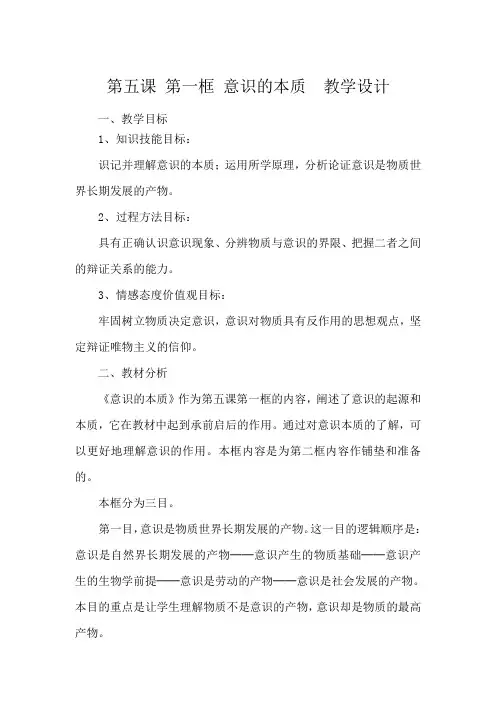 第五课 第一框 意识的本质　教学设计

一、教学目标

1、知识技能目标：

识记并理解意识的本质；运用所学原理，分析论证意识是物质世界长期发展的产物。

2、过程方法目标：

具有正确认识意识现象、分辨物质与意识的界限、把握二者之间的辩证关系的能力。

3、情感态度价值观目标：

牢固树立物质决定意识，意识对物质具有反作用的思想观点，坚定辩证唯物主义的信仰。

二、教材分析

《意识的本质》作为第五课第一框的内容，阐述了意识的起源和本质，它在教材中起到承前启后的作用。通过对意识本质的了解，可以更好地理解意识的作用。本框内容是为第二框内容作铺垫和准备的。

本框分为三目。

第一目，意识是物质世界长期发展的产物。这一目的逻辑顺序是：意识是自然界长期发展的产物——意识产生的物质基础——意识产生的生物学前提——意识是劳动的产物——意识是社会发展的产物。本目的重点是让学生理解物质不是意识的产物，意识却是物质的最高产物。